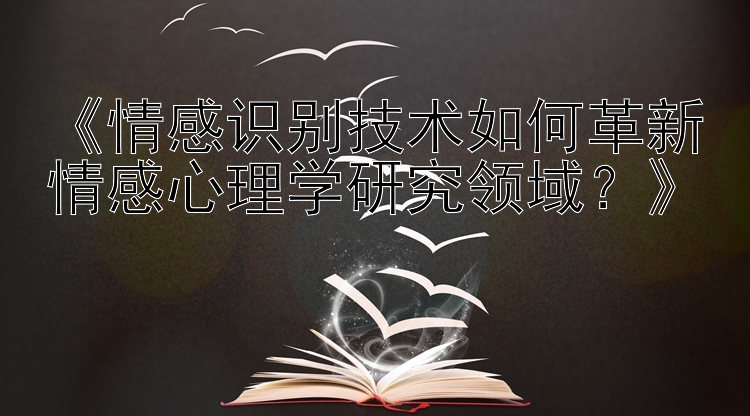 《情感识别技术如何革新情感心理学研究领域？》